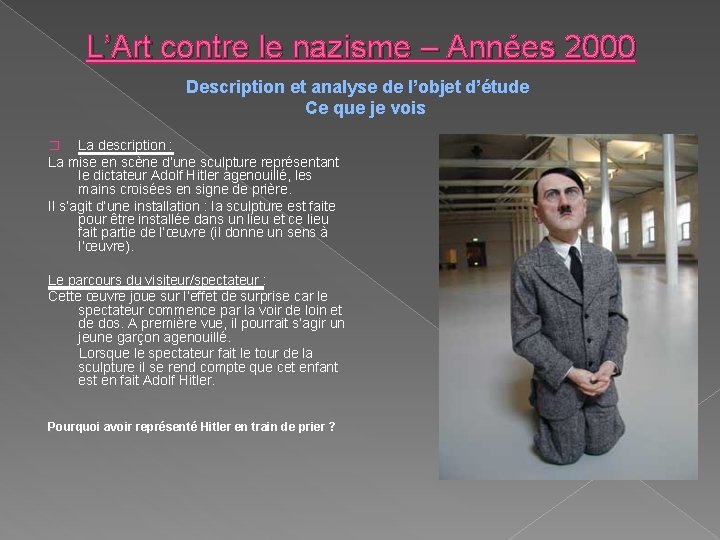 L’Art contre le nazisme – Années 2000

Description et analyse de l’objet d’étude
Ce que je vois

La description :
La mise en scène d’une sculpture représentant le dictateur Adolf Hitler agenouillé, les mains croisées en signe de prière.
Il s’agit d’une installation : la sculpture est faite pour être installée dans un lieu et ce lieu fait partie de l’œuvre (il donne un sens à l’œuvre).

Le parcours du visiteur/spectateur :
Cette œuvre joue sur l’effet de surprise car le spectateur commence par la voir de loin et de dos. A première vue, il pourrait s’agir un jeune garçon agenouillé.
Lorsque le spectateur fait le tour de la sculpture il se rend compte que cet enfant est en fait Adolf Hitler.

Pourquoi avoir représenté Hitler en train de prier ?